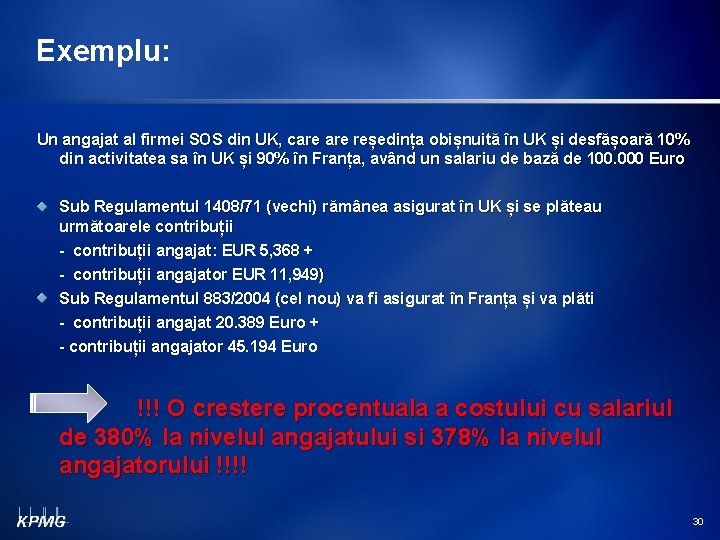 Exemplu:

Un angajat al firmei SOS din UK, care are reședința obișnuită în UK și desfășoară 10% din activitatea sa în UK și 90% în Franța, având un salariu de bază de 100.000 Euro

Sub Regulamentul 1408/71 (vechi) rămânea asigurat în UK și se plăteau următoarele contribuții
- contribuții angajat: EUR 5,368 +
- contribuții angajator EUR 11,949)

Sub Regulamentul 883/2004 (cel nou) va fi asigurat în Franța și va plăti
- contribuții angajat 20.389 Euro +
- contribuții angajator 45.194 Euro

!!! O crestere procentuala a costului cu salariul de 380% la nivelul angajatului si 378% la nivelul angajatorului !!!!

KPMG

30